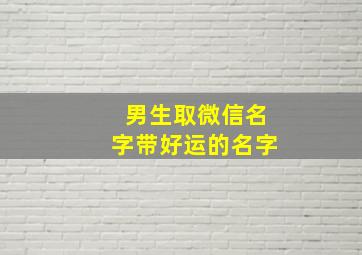 男生取微信名字带好运的名字